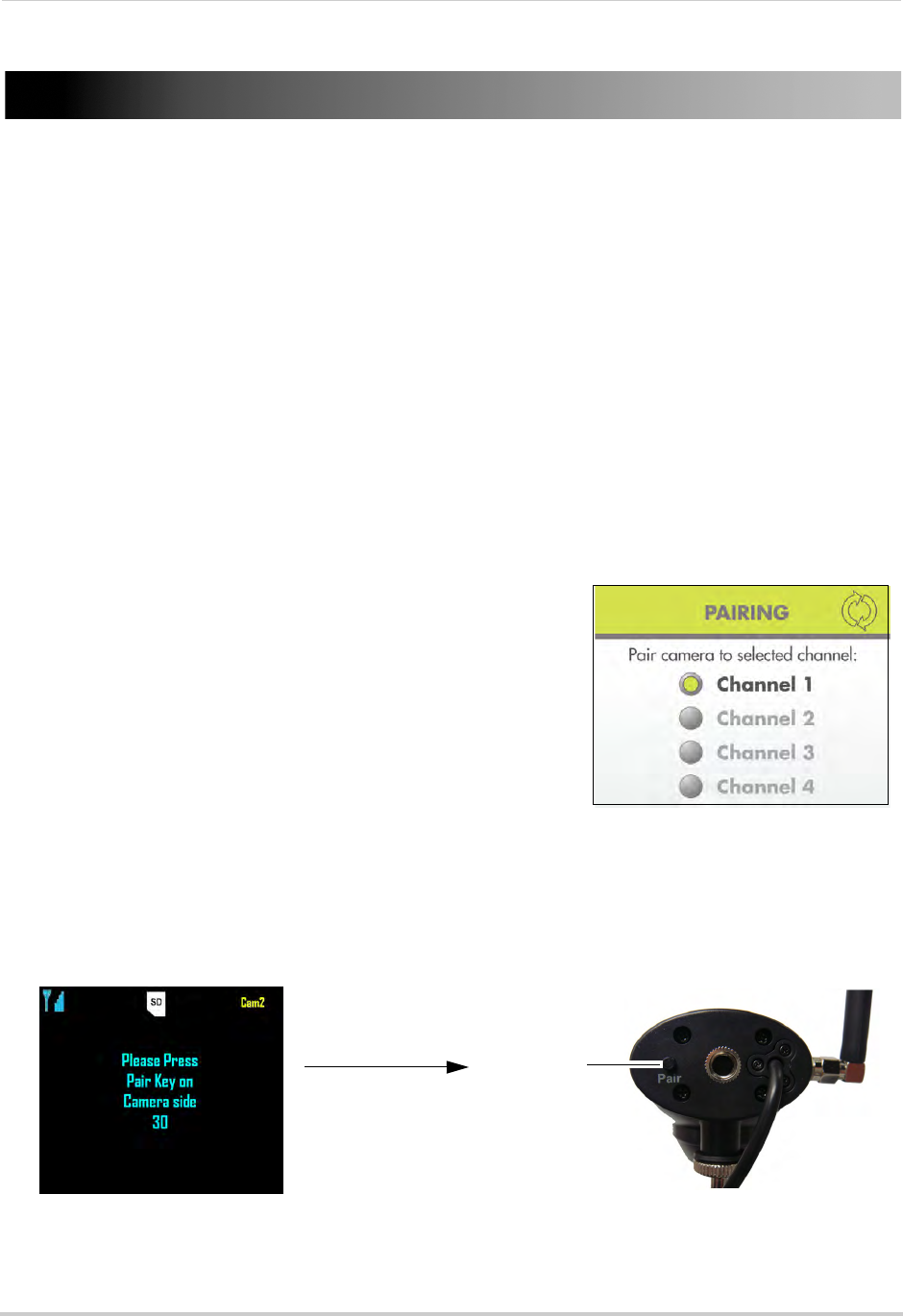 PAIRING

Pair camera to selected channel:

Channel 1

Channel 2

Channel 3

Channel 4

SD

Cam2

Please Press
Pair Key on
Camera side
30

Pair